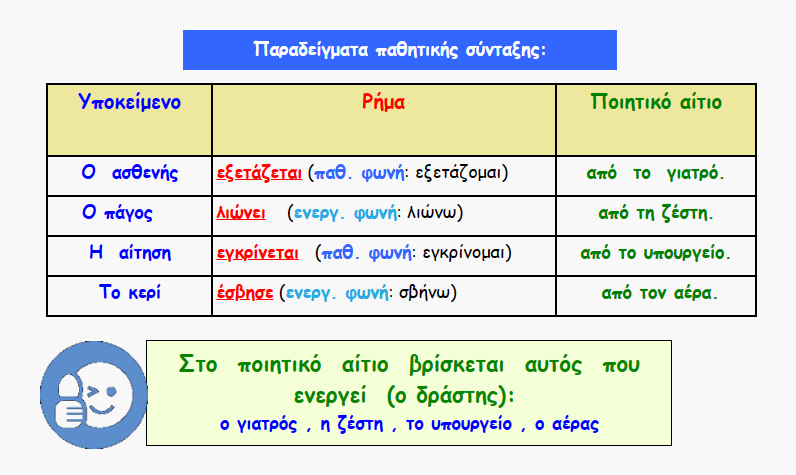 Παραδείγματα παθητικής σύνταξης:

| Υποκείμενο | Ρήμα | Ποιητικό αίτιο |
|---|---|---|
| Ο ασθενής | εξετάζεται (παθ. φωνή: εξετάζομαι) | από το γιατρό. |
| Ο πάγος | λιώνει (ενεργ. φωνή: λιώνω) | από τη ζέστη. |
| Η αίτηση | εγκρίνεται (παθ. φωνή: εγκρίνομαι) | από το υπουργείο. |
| Το κερί | έσβησε (ενεργ. φωνή: σβήνω) | από τον αέρα. |

Στο ποιητικό αίτιο βρίσκεται αυτός που ενεργεί (ο δράστης):
ο γιατρός , η ζέστη , το υπουργείο , ο αέρας